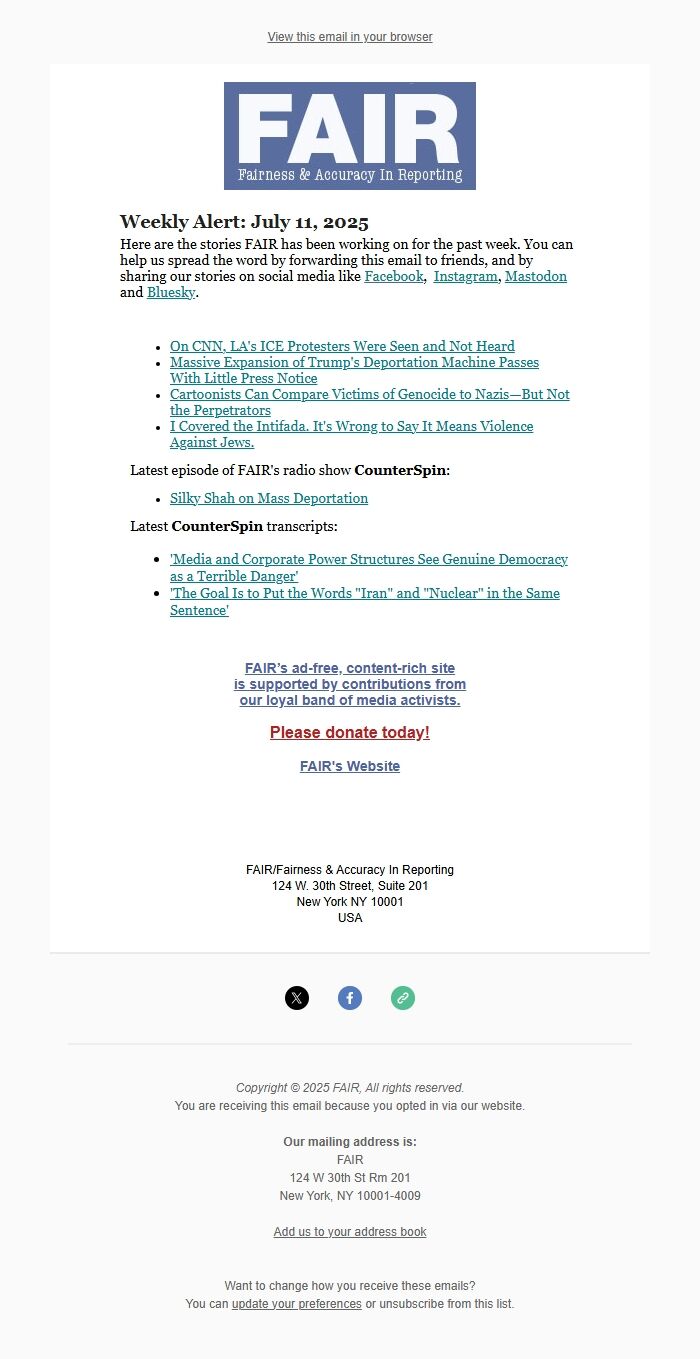 View this email in your browser

FAIR
Fairness & Accuracy In Reporting

Weekly Alert: July 11, 2025

Here are the stories FAIR has been working on for the past week. You can help us spread the word by forwarding this email to friends, and by sharing our stories on social media like Facebook, Instagram, Mastodon and Bluesky.

- On CNN, LA's ICE Protesters Were Seen and Not Heard
- Massive Expansion of Trump's Deportation Machine Passes With Little Press Notice
- Cartoonists Can Compare Victims of Genocide to Nazis—But Not the Perpetrators
- I Covered the Intifada. It's Wrong to Say It Means Violence Against Jews.

Latest episode of FAIR's radio show CounterSpin:

- Silky Shah on Mass Deportation

Latest CounterSpin transcripts:

- 'Media and Corporate Power Structures See Genuine Democracy as a Terrible Danger'
- 'The Goal Is to Put the Words "Iran" and "Nuclear" in the Same Sentence'

FAIR's ad-free, content-rich site is supported by contributions from our loyal band of media activists.

Please donate today!

FAIR's Website

FAIR/Fairness & Accuracy In Reporting
124 W. 30th Street, Suite 201
New York NY 10001
USA

Copyright © 2025 FAIR, All rights reserved.
You are receiving this email because you opted in via our website.

Our mailing address is:
FAIR
124 W 30th St Rm 201
New York, NY 10001-4009

Add us to your address book

Want to change how you receive these emails?
You can update your preferences or unsubscribe from this list.